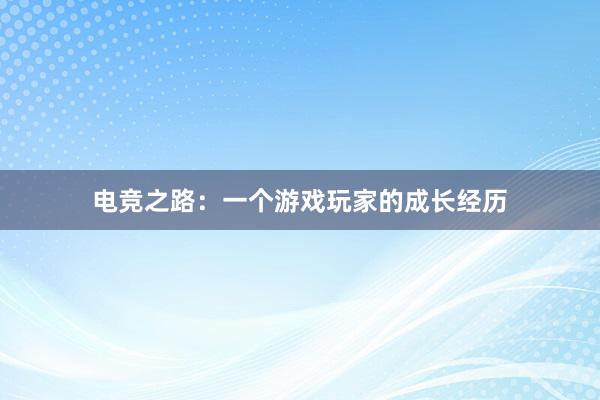 电竞之路：一个游戏玩家的成长经历